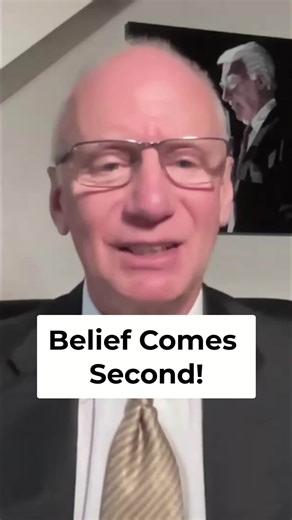 Belief Comes Second!